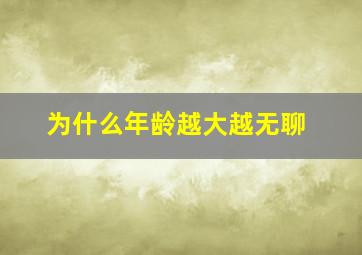 为什么年龄越大越无聊